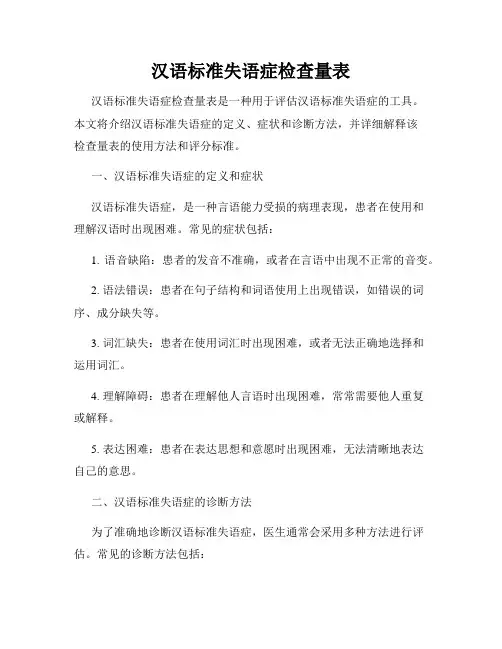 汉语标准失语症检查量表

汉语标准失语症检查量表是一种用于评估汉语标准失语症的工具。本文将介绍汉语标准失语症的定义、症状和诊断方法，并详细解释该检查量表的使用方法和评分标准。

一、汉语标准失语症的定义和症状

汉语标准失语症，是一种言语能力受损的病理表现，患者在使用和理解汉语时出现困难。常见的症状包括：

1. 语音缺陷：患者的发音不准确，或者在言语中出现不正常的音变。

2. 语法错误：患者在句子结构和词语使用上出现错误，如错误的词序、成分缺失等。

3. 词汇缺失：患者在使用词汇时出现困难，或者无法正确地选择和运用词汇。

4. 理解障碍：患者在理解他人言语时出现困难，常常需要他人重复或解释。

5. 表达困难：患者在表达思想和意愿时出现困难，无法清晰地表达自己的意思。

二、汉语标准失语症的诊断方法

为了准确地诊断汉语标准失语症，医生通常会采用多种方法进行评估。常见的诊断方法包括：